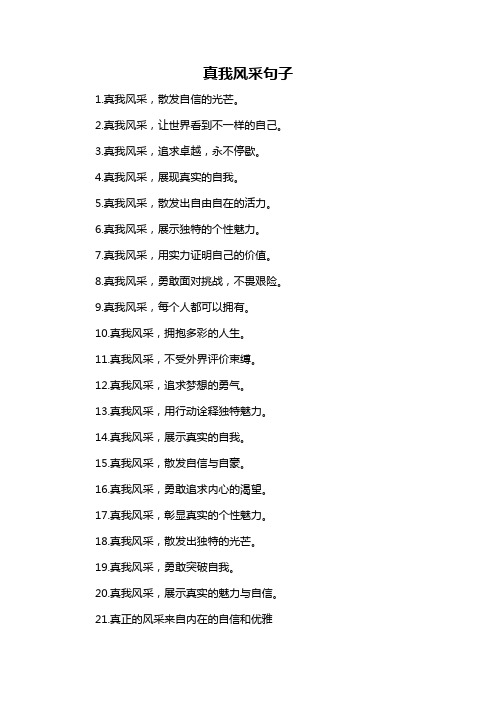 真我风采句子

1.真我风采，散发自信的光芒。

2.真我风采，让世界看到不一样的自己。

3.真我风采，追求卓越，永不停歇。

4.真我风采，展现真实的自我。

5.真我风采，散发出自由自在的活力。

6.真我风采，展示独特的个性魅力。

7.真我风采，用实力证明自己的价值。

8.真我风采，勇敢面对挑战，不畏艰险。

9.真我风采，每个人都可以拥有。

10.真我风采，拥抱多彩的人生。

11.真我风采，不受外界评价束缚。

12.真我风采，追求梦想的勇气。

13.真我风采，用行动诠释独特魅力。

14.真我风采，展示真实的自我。

15.真我风采，散发自信与自豪。

16.真我风采，勇敢追求内心的渴望。

17.真我风采，彰显真实的个性魅力。

18.真我风采，散发出独特的光芒。

19.真我风采，勇敢突破自我。

20.真我风采，展示真实的魅力与自信。

21.真正的风采来自内在的自信和优雅